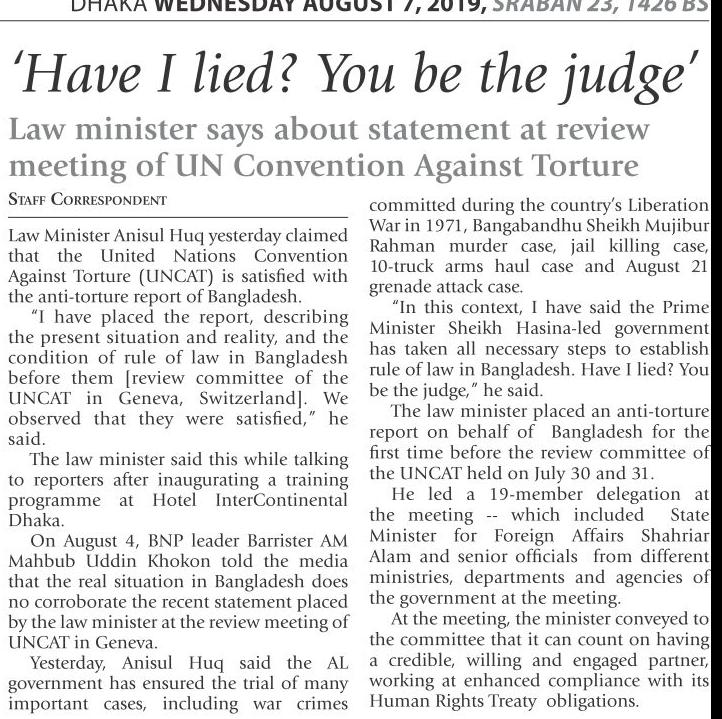 DHAKA WEDNESDAY AUGUST 7, 2019, SRABAN 23, 1426 BS

'Have I lied? You be the judge'

Law minister says about statement at review meeting of UN Convention Against Torture

STAFF CORRESPONDENT

Law Minister Anisul Huq yesterday claimed that the United Nations Convention Against Torture (UNCAT) is satisfied with the anti-torture report of Bangladesh.

"I have placed the report, describing the present situation and reality, and the condition of rule of law in Bangladesh before them [review committee of the UNCAT in Geneva, Switzerland]. We observed that they were satisfied," he said.

The law minister said this while talking to reporters after inaugurating a training programme at Hotel InterContinental Dhaka.

On August 4, BNP leader Barrister AM Mahbub Uddin Khokon told the media that the real situation in Bangladesh does no corroborate the recent statement placed by the law minister at the review meeting of UNCAT in Geneva.

Yesterday, Anisul Huq said the AL government has ensured the trial of many important cases, including war crimes committed during the country's Liberation War in 1971, Bangabandhu Sheikh Mujibur Rahman murder case, jail killing case, 10-truck arms haul case and August 21 grenade attack case.

"In this context, I have said the Prime Minister Sheikh Hasina-led government has taken all necessary steps to establish rule of law in Bangladesh. Have I lied? You be the judge," he said.

The law minister placed an anti-torture report on behalf of Bangladesh for the first time before the review committee of the UNCAT held on July 30 and 31.

He led a 19-member delegation at the meeting -- which included State Minister for Foreign Affairs Shahriar Alam and senior officials from different ministries, departments and agencies of the government at the meeting.

At the meeting, the minister conveyed to the committee that it can count on having a credible, willing and engaged partner, working at enhanced compliance with its Human Rights Treaty obligations.